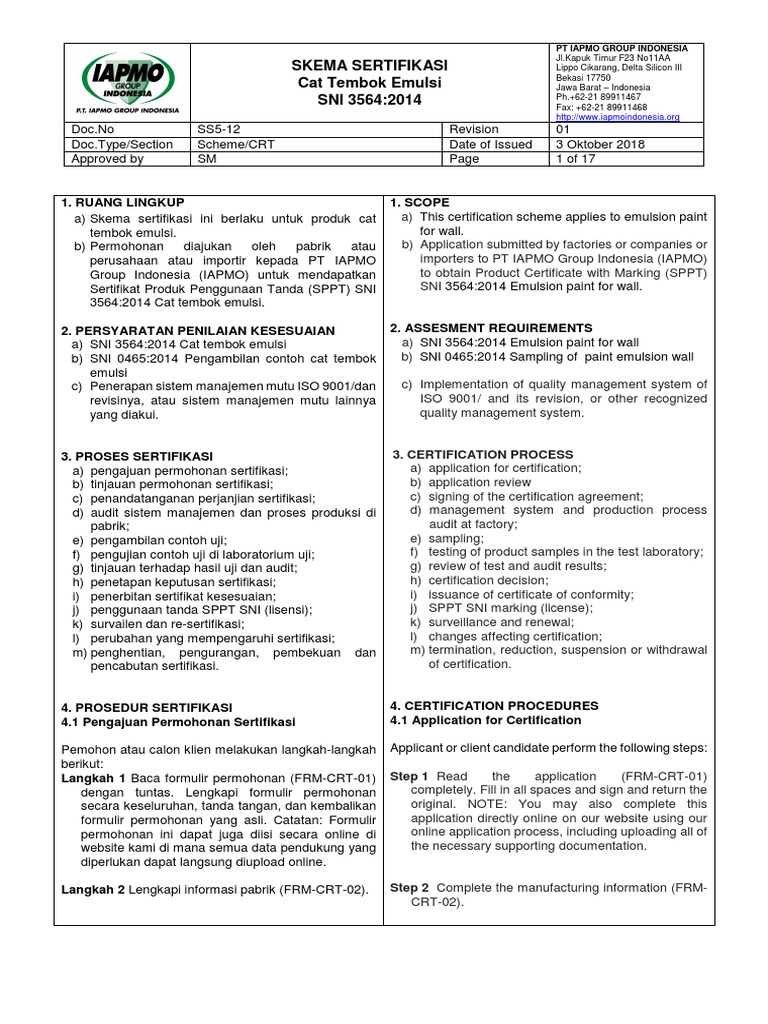 IAPMO GROUP INDONESIA
P.T. IAPMO GROUP INDONESIA

SKEMA SERTIFIKASI
Cat Tembok Emulsi
SNI 3564:2014

PT IAPMO GROUP INDONESIA
Jl.Kapuk Timur F23 No11AA
Lippo Cikarang, Delta Silicon III
Bekasi 17750
Jawa Barat – Indonesia
Ph.+62-21 89911467
Fax: +62-21 89911468
http://www.iapmoindonesia.org

| Doc.No | SS5-12 | Revision | 01 |
|---|---|---|---|
| Doc.Type/Section | Scheme/CRT | Date of Issued | 3 Oktober 2018 |
| Approved by | SM | Page | 1 of 17 |

1. RUANG LINGKUP
a) Skema sertifikasi ini berlaku untuk produk cat tembok emulsi.
b) Permohonan diajukan oleh pabrik atau perusahaan atau importir kepada PT IAPMO Group Indonesia (IAPMO) untuk mendapatkan Sertifikat Produk Penggunaan Tanda (SPPT) SNI 3564:2014 Cat tembok emulsi.

2. PERSYARATAN PENILAIAN KESESUAIAN
a) SNI 3564:2014 Cat tembok emulsi
b) SNI 0465:2014 Pengambilan contoh cat tembok emulsi
c) Penerapan sistem manajemen mutu ISO 9001/dan revisinya, atau sistem manajemen mutu lainnya yang diakui.

3. PROSES SERTIFIKASI
a) pengajuan permohonan sertifikasi;
b) tinjauan permohonan sertifikasi;
c) penandatanganan perjanjian sertifikasi;
d) audit sistem manajemen dan proses produksi di pabrik;
e) pengambilan contoh uji;
f) pengujian contoh uji di laboratorium uji;
g) tinjauan terhadap hasil uji dan audit;
h) penetapan keputusan sertifikasi;
i) penerbitan sertifikat kesesuaian;
j) penggunaan tanda SPPT SNI (lisensi);
k) survailen dan re-sertifikasi;
l) perubahan yang mempengaruhi sertifikasi;
m) penghentian, pengurangan, pembekuan dan pencabutan sertifikasi.

4. PROSEDUR SERTIFIKASI
4.1 Pengajuan Permohonan Sertifikasi

Pemohon atau calon klien melakukan langkah-langkah berikut:
Langkah 1 Baca formulir permohonan (FRM-CRT-01) dengan tuntas. Lengkapi formulir permohonan secara keseluruhan, tanda tangan, dan kembalikan formulir permohonan yang asli. Catatan: Formulir permohonan ini dapat juga diisi secara online di website kami di mana semua data pendukung yang diperlukan dapat langsung diupload online.

Langkah 2 Lengkapi informasi pabrik (FRM-CRT-02).

1. SCOPE
a) This certification scheme applies to emulsion paint for wall.
b) Application submitted by factories or companies or importers to PT IAPMO Group Indonesia (IAPMO) to obtain Product Certificate with Marking (SPPT) SNI 3564:2014 Emulsion paint for wall.

2. ASSESMENT REQUIREMENTS
a) SNI 3564:2014 Emulsion paint for wall
b) SNI 0465:2014 Sampling of paint emulsion wall
c) Implementation of quality management system of ISO 9001/ and its revision, or other recognized quality management system.

3. CERTIFICATION PROCESS
a) application for certification;
b) application review
c) signing of the certification agreement;
d) management system and production process audit at factory;
e) sampling;
f) testing of product samples in the test laboratory;
g) review of test and audit results;
h) certification decision;
i) issuance of certificate of conformity;
j) SPPT SNI marking (license);
k) surveillance and renewal;
l) changes affecting certification;
m) termination, reduction, suspension or withdrawal of certification.

4. CERTIFICATION PROCEDURES
4.1 Application for Certification

Applicant or client candidate perform the following steps:

Step 1 Read the application (FRM-CRT-01) completely. Fill in all spaces and sign and return the original. NOTE: You may also complete this application directly online on our website using our online application process, including uploading all of the necessary supporting documentation.

Step 2 Complete the manufacturing information (FRM-CRT-02).